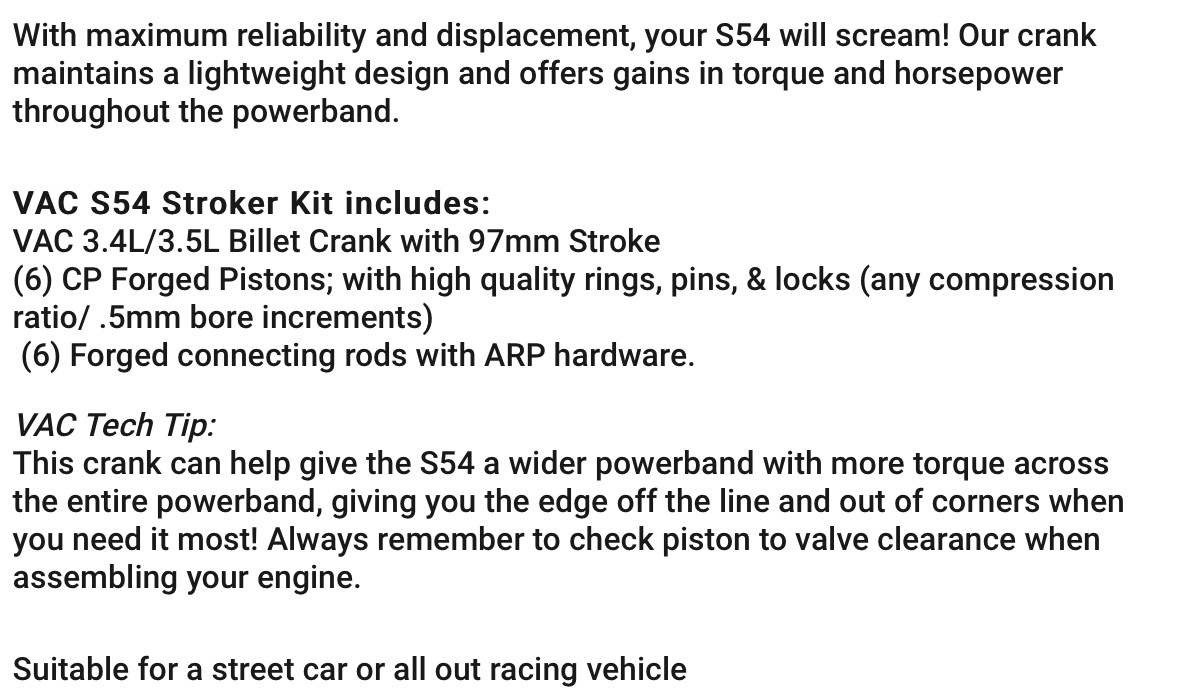 With maximum reliability and displacement, your S54 will scream! Our crank maintains a lightweight design and offers gains in torque and horsepower throughout the powerband.

VAC S54 Stroker Kit includes:
VAC 3.4L/3.5L Billet Crank with 97mm Stroke
(6) CP Forged Pistons; with high quality rings, pins, & locks (any compression ratio/ .5mm bore increments)
(6) Forged connecting rods with ARP hardware.

VAC Tech Tip:
This crank can help give the S54 a wider powerband with more torque across the entire powerband, giving you the edge off the line and out of corners when you need it most! Always remember to check piston to valve clearance when assembling your engine.

Suitable for a street car or all out racing vehicle